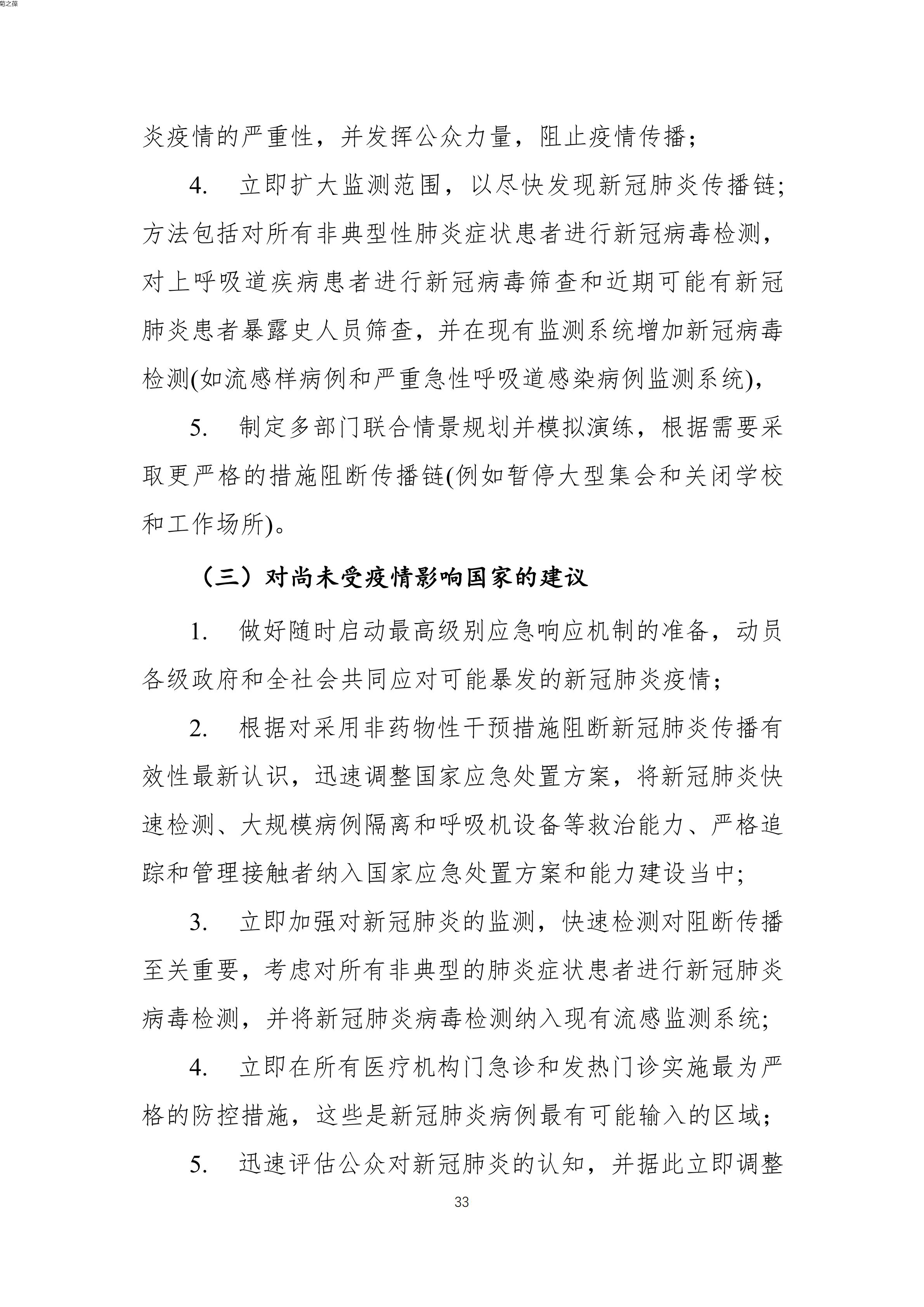 菊之葆

炎疫情的严重性，并发挥公众力量，阻止疫情传播；

4. 立即扩大监测范围，以尽快发现新冠肺炎传播链；方法包括对所有非典型性肺炎症状患者进行新冠病毒检测，对上呼吸道疾病患者进行新冠病毒筛查和近期可能有新冠肺炎患者暴露史人员筛查，并在现有监测系统增加新冠病毒检测(如流感样病例和严重急性呼吸道感染病例监测系统)，

5. 制定多部门联合情景规划并模拟演练，根据需要采取更严格的措施阻断传播链(例如暂停大型集会和关闭学校和工作场所)。

（三）对尚未受疫情影响国家的建议

1. 做好随时启动最高级别应急响应机制的准备，动员各级政府和全社会共同应对可能暴发的新冠肺炎疫情；

2. 根据对采用非药物性干预措施阻断新冠肺炎传播有效性最新认识，迅速调整国家应急处置方案，将新冠肺炎快速检测、大规模病例隔离和呼吸机设备等救治能力、严格追踪和管理接触者纳入国家应急处置方案和能力建设当中；

3. 立即加强对新冠肺炎的监测，快速检测对阻断传播至关重要，考虑对所有非典型的肺炎症状患者进行新冠肺炎病毒检测，并将新冠肺炎病毒检测纳入现有流感监测系统；

4. 立即在所有医疗机构门急诊和发热门诊实施最为严格的防控措施，这些是新冠肺炎病例最有可能输入的区域；

5. 迅速评估公众对新冠肺炎的认知，并据此立即调整

33